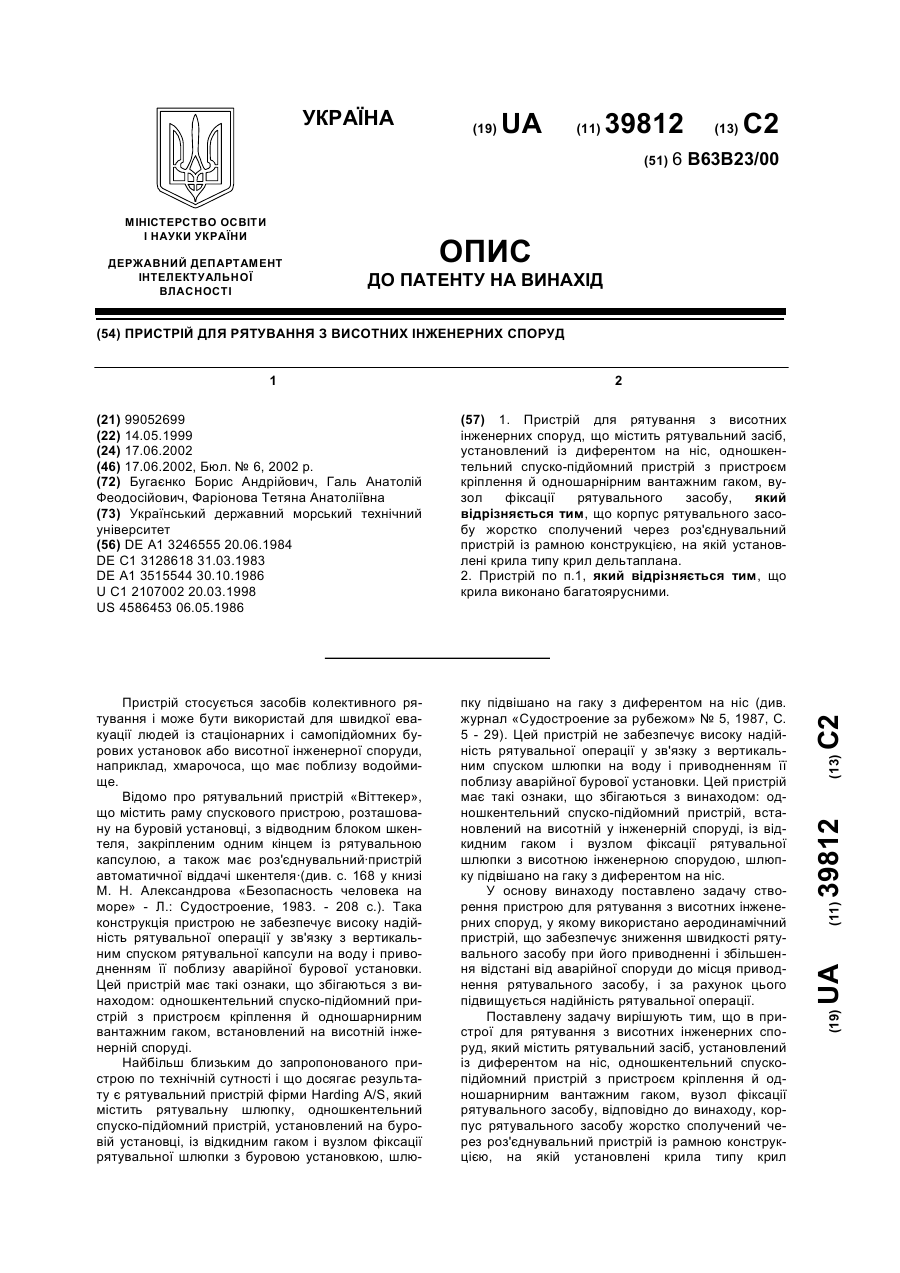 УКРАЇНА

(19) UA (11) 39812 (13) C2

(51) 6 B63B23/00

МІНІСТЕРСТВО ОСВІТИ І НАУКИ УКРАЇНИ

ДЕРЖАВНИЙ ДЕПАРТАМЕНТ ІНТЕЛЕКТУАЛЬНОЇ ВЛАСНОСТІ

ОПИС
ДО ПАТЕНТУ НА ВИНАХІД

(54) ПРИСТРІЙ ДЛЯ РЯТУВАННЯ З ВИСОТНИХ ІНЖЕНЕРНИХ СПОРУД

1

(21) 99052699
(22) 14.05.1999
(24) 17.06.2002
(46) 17.06.2002, Бюл. № 6, 2002 р.
(72) Бугаєнко Борис Андрійович, Галь Анатолій Феодосійович, Фаріонова Тетяна Анатоліївна
(73) Український державний морський технічний університет
(56) DE A1 3246555 20.06.1984
DE C1 3128618 31.03.1983
DE A1 3515544 30.10.1986
U C1 2107002 20.03.1998
US 4586453 06.05.1986

2

(57) 1. Пристрій для рятування з висотних інженерних споруд, що містить рятувальний засіб, установлений із диферентом на ніс, одношкентельний спуско-підйомний пристрій з пристроєм кріплення й одношарнірним вантажним гаком, вузол фіксації рятувального засобу, який відрізняється тим, що корпус рятувального засобу жорстко сполучений через роз'єднувальний пристрій із рамною конструкцією, на якій установлені крила типу крил дельтаплана.
2. Пристрій по п.1, який відрізняється тим, що крила виконано багатоярусними.

Пристрій стосується засобів колективного рятування і може бути використай для швидкої евакуації людей із стаціонарних і самопідйомних бурових установок або висотної інженерної споруди, наприклад, хмарочоса, що має поблизу водоймище.

Відомо про рятувальний пристрій «Віттекер», що містить раму спускового пристрою, розташовану на буровій установці, з відводним блоком шкентеля, закріпленим одним кінцем із рятувальною капсулою, а також має роз'єднувальний·пристрій автоматичної віддачі шкентеля·(див. с. 168 у книзі М. Н. Александрова «Безопасность человека на море» - Л.: Судостроение, 1983. - 208 с.). Така конструкція пристрою не забезпечує високу надійність рятувальної операції у зв'язку з вертикальним спуском рятувальної капсули на воду і приводненням її поблизу аварійної бурової установки. Цей пристрій має такі ознаки, що збігаються з винаходом: одношкентельний спуско-підйомний пристрій з пристроєм кріплення й одношарнірним вантажним гаком, встановлений на висотній інженерній споруді.

Найбільш близьким до запропонованого пристрою по технічній сутності і що досягає результату є рятувальний пристрій фірми Harding A/S, який містить рятувальну шлюпку, одношкентельний спуско-підйомний пристрій, установлений на буровій установці, із відкидним гаком і вузлом фіксації рятувальної шлюпки з буровою установкою, шлюпку підвішано на гаку з диферентом на ніс (див. журнал «Судостроение за рубежом» № 5, 1987, С. 5 - 29). Цей пристрій не забезпечує високу надійність рятувальної операції у зв'язку з вертикальним спуском шлюпки на воду і приводненням її поблизу аварійної бурової установки. Цей пристрій має такі ознаки, що збігаються з винаходом: одношкентельний спуско-підйомний пристрій, встановлений на висотній у інженерній споруді, із відкидним гаком і вузлом фіксації рятувальної шлюпки з висотною інженерною спорудою, шлюпку підвішано на гаку з диферентом на ніс.

У основу винаходу поставлено задачу створення пристрою для рятування з висотних інженерних споруд, у якому використано аеродинамічний пристрій, що забезпечує зниження швидкості рятувального засобу при його приводненні і збільшення відстані від аварійної споруди до місця приводнення рятувального засобу, і за рахунок цього підвищується надійність рятувальної операції.

Поставлену задачу вирішують тим, що в пристрої для рятування з висотних інженерних споруд, який містить рятувальний засіб, установлений із диферентом на ніс, одношкентельний спуско-підйомний пристрій з пристроєм кріплення й одношарнірним вантажним гаком, вузол фіксації рятувального засобу, відповідно до винаходу, корпус рятувального засобу жорстко сполучений через роз'єднувальний пристрій із рамною конструкцією, на якій установлені крила типу крил

(19) UA (11) 39812 (13) C2